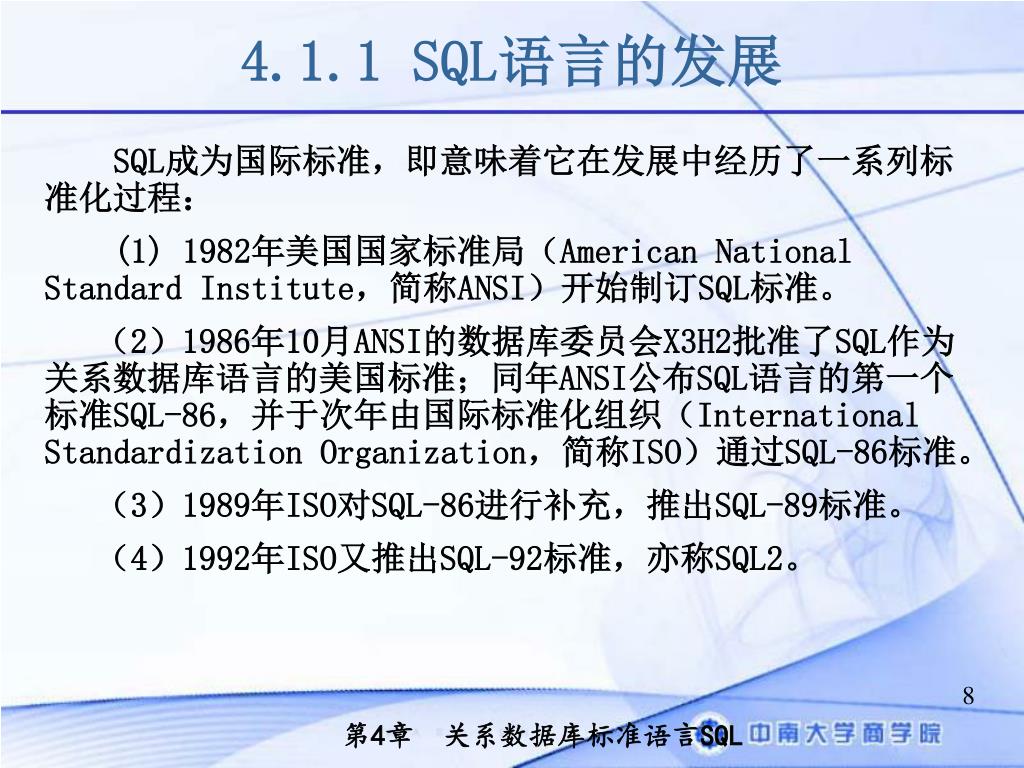 4.1.1 SQL语言的发展

SQL成为国际标准，即意味着它在发展中经历了一系列标准化过程：

(1) 1982年美国国家标准局（American National Standard Institute，简称ANSI）开始制订SQL标准。

（2）1986年10月ANSI的数据库委员会X3H2批准了SQL作为关系数据库语言的美国标准；同年ANSI公布SQL语言的第一个标准SQL-86，并于次年由国际标准化组织（International Standardization Organization，简称ISO）通过SQL-86标准。

（3）1989年ISO对SQL-86进行补充，推出SQL-89标准。

（4）1992年ISO又推出SQL-92标准，亦称SQL2。

8

第4章　关系数据库标准语言SQL　中南大学商学院